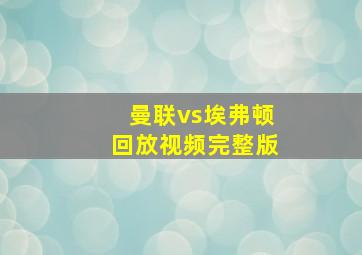 曼联vs埃弗顿
回放视频完整版